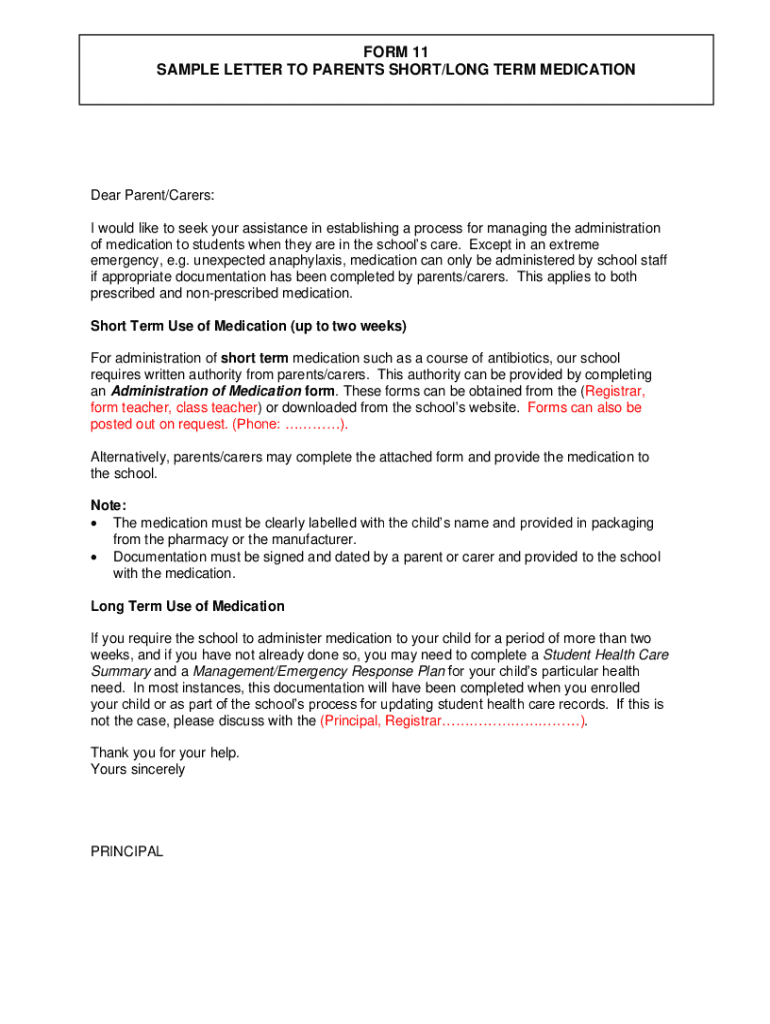 FORM 11
SAMPLE LETTER TO PARENTS SHORT/LONG TERM MEDICATION

Dear Parent/Carers:

I would like to seek your assistance in establishing a process for managing the administration of medication to students when they are in the school's care. Except in an extreme emergency, e.g. unexpected anaphylaxis, medication can only be administered by school staff if appropriate documentation has been completed by parents/carers. This applies to both prescribed and non-prescribed medication.

Short Term Use of Medication (up to two weeks)

For administration of short term medication such as a course of antibiotics, our school requires written authority from parents/carers. This authority can be provided by completing an Administration of Medication form. These forms can be obtained from the (Registrar, form teacher, class teacher) or downloaded from the school's website. Forms can also be posted out on request. (Phone: …………).

Alternatively, parents/carers may complete the attached form and provide the medication to the school.

Note:
• The medication must be clearly labelled with the child's name and provided in packaging from the pharmacy or the manufacturer.
• Documentation must be signed and dated by a parent or carer and provided to the school with the medication.

Long Term Use of Medication

If you require the school to administer medication to your child for a period of more than two weeks, and if you have not already done so, you may need to complete a Student Health Care Summary and a Management/Emergency Response Plan for your child's particular health need. In most instances, this documentation will have been completed when you enrolled your child or as part of the school's process for updating student health care records. If this is not the case, please discuss with the (Principal, Registrar…………………………).

Thank you for your help.
Yours sincerely

PRINCIPAL